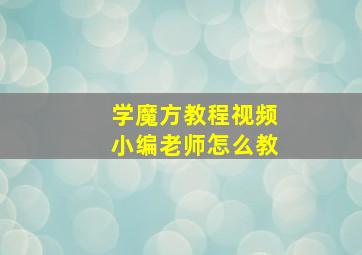 学魔方教程视频
小编老师怎么教